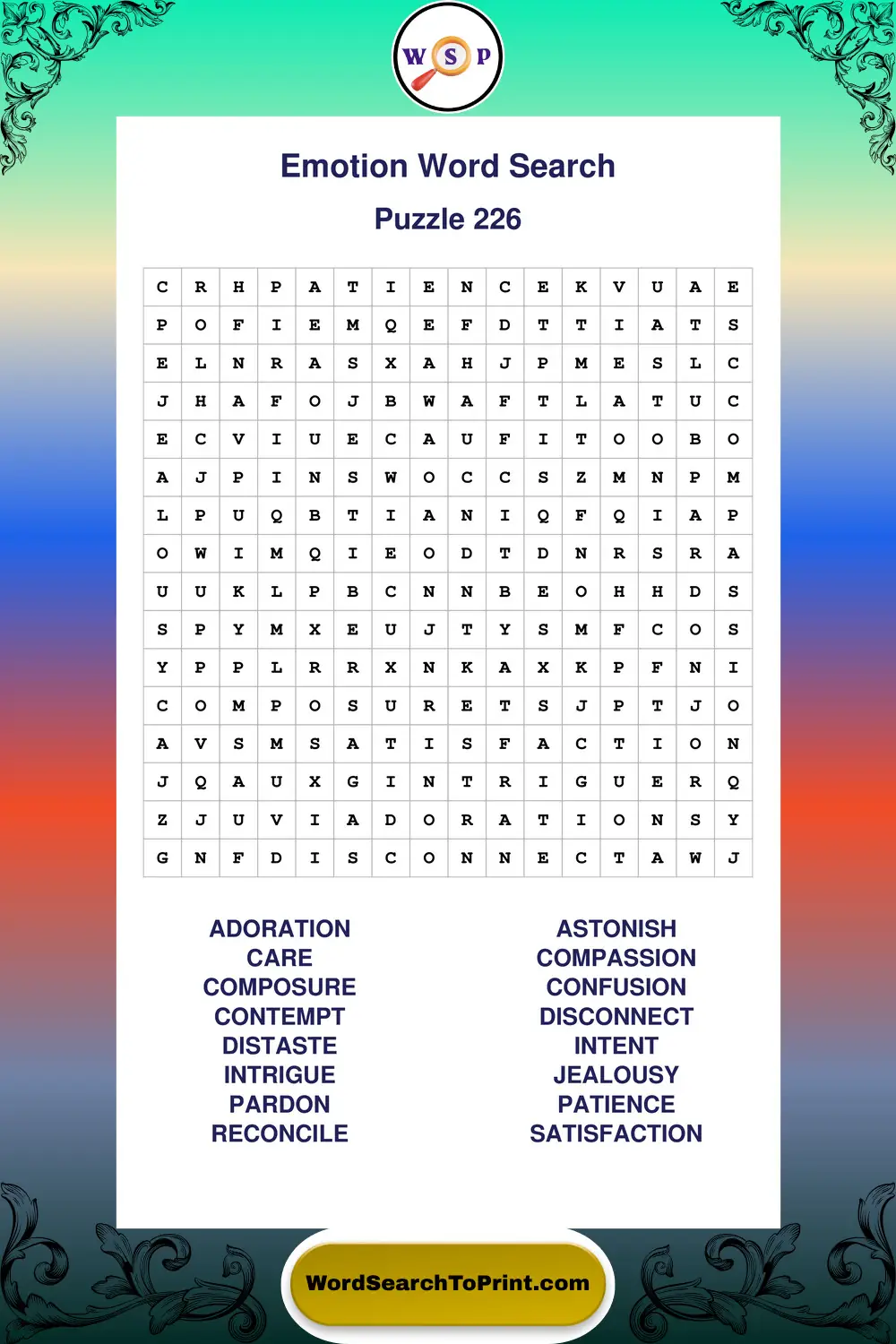 W S P

Emotion Word Search

Puzzle 226

| C | R | H | P | A | T | I | E | N | C | E | K | V | U | A | E |
|---|---|---|---|---|---|---|---|---|---|---|---|---|---|---|---|
| P | O | F | I | E | M | Q | E | F | D | T | T | I | A | T | S |
| E | L | N | R | A | S | X | A | H | J | P | M | E | S | L | C |
| J | H | A | F | O | J | B | W | A | F | T | L | A | T | U | C |
| E | C | V | I | U | E | C | A | U | F | I | T | O | O | B | O |
| A | J | P | I | N | S | W | O | C | C | S | Z | M | N | P | M |
| L | P | U | Q | B | T | I | A | N | I | Q | F | Q | I | A | P |
| O | W | I | M | Q | I | E | O | D | T | D | N | R | S | R | A |
| U | U | K | L | P | B | C | N | N | B | E | O | H | H | D | S |
| S | P | Y | M | X | E | U | J | T | Y | S | M | F | C | O | S |
| Y | P | P | L | R | R | X | N | K | A | X | K | P | F | N | I |
| C | O | M | P | O | S | U | R | E | T | S | J | P | T | J | O |
| A | V | S | M | S | A | T | I | S | F | A | C | T | I | O | N |
| J | Q | A | U | X | G | I | N | T | R | I | G | U | E | R | Q |
| Z | J | U | V | I | A | D | O | R | A | T | I | O | N | S | Y |
| G | N | F | D | I | S | C | O | N | N | E | C | T | A | W | J |

ADORATION
CARE
COMPOSURE
CONTEMPT
DISTASTE
INTRIGUE
PARDON
RECONCILE

ASTONISH
COMPASSION
CONFUSION
DISCONNECT
INTENT
JEALOUSY
PATIENCE
SATISFACTION

WordSearchToPrint.com